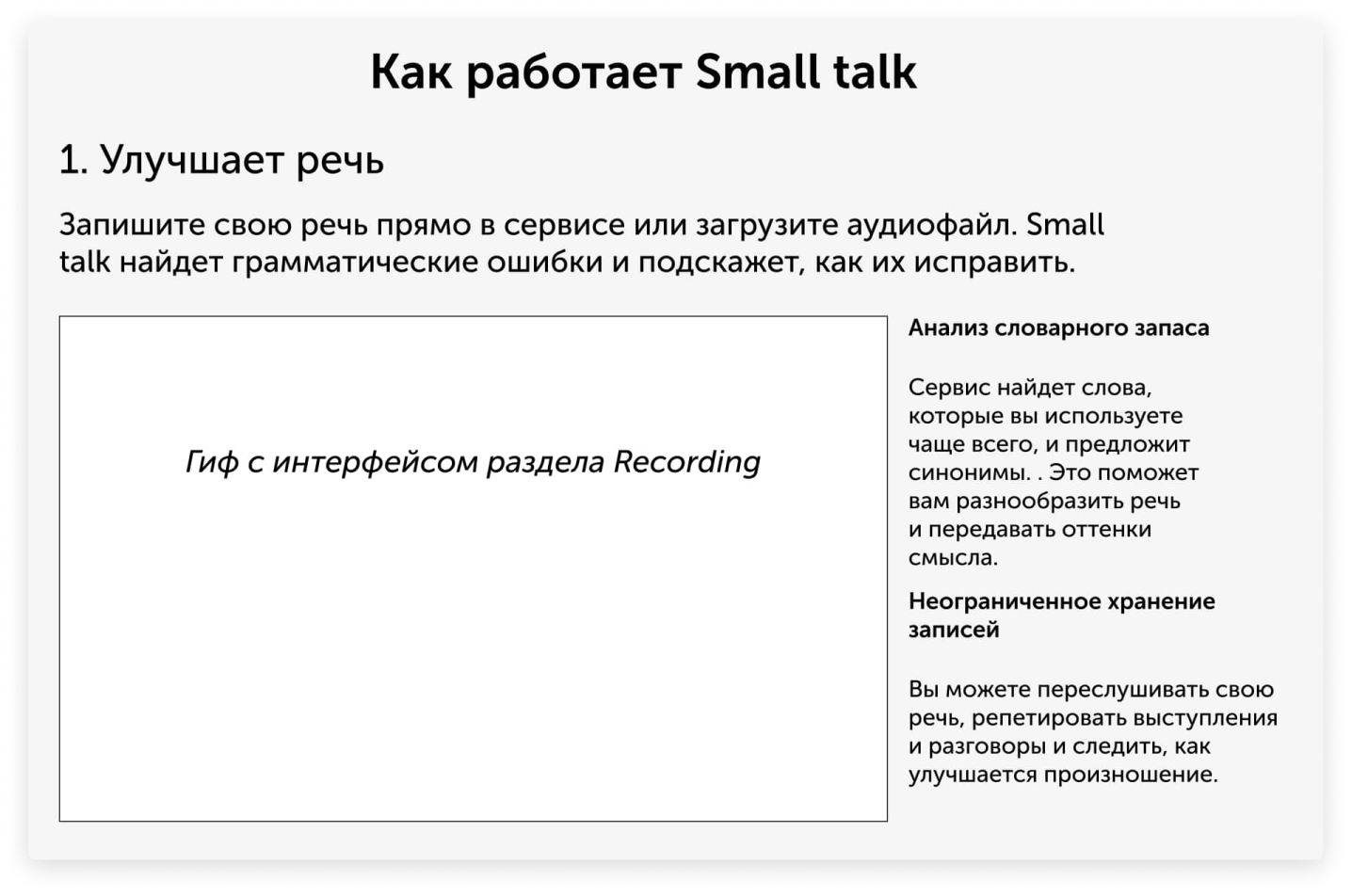 Как работает Small talk

1. Улучшает речь

Запишите свою речь прямо в сервисе или загрузите аудиофайл. Small talk найдет грамматические ошибки и подскажет, как их исправить.

Гиф с интерфейсом раздела Recording

Анализ словарного запаса

Сервис найдет слова, которые вы используете чаще всего, и предложит синонимы. . Это поможет вам разнообразить речь и передавать оттенки смысла.

Неограниченное хранение записей

Вы можете переслушивать свою речь, репетировать выступления и разговоры и следить, как улучшается произношение.